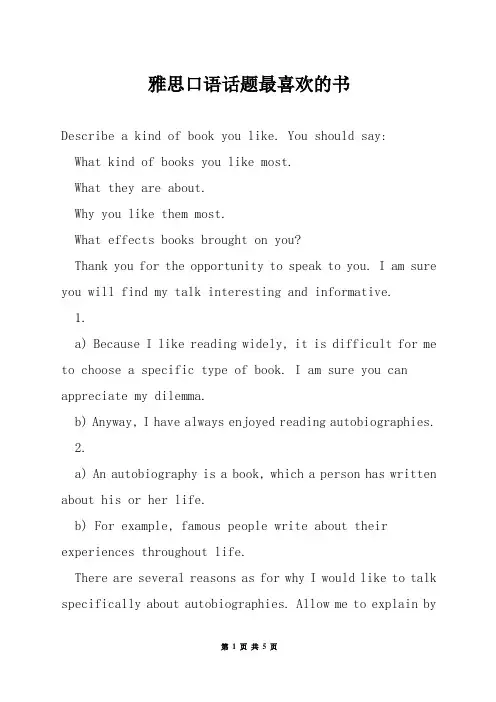 雅思口语话题最喜欢的书

Describe a kind of book you like. You should say:

What kind of books you like most.

What they are about.

Why you like them most.

What effects books brought on you?

Thank you for the opportunity to speak to you. I am sure you will find my talk interesting and informative.

1.

a) Because I like reading widely, it is difficult for me to choose a specific type of book. I am sure you can appreciate my dilemma.

b) Anyway, I have always enjoyed reading autobiographies.

2.

a) An autobiography is a book, which a person has written about his or her life.

b) For example, famous people write about their experiences throughout life.

There are several reasons as for why I would like to talk specifically about autobiographies. Allow me to explain by

第 1 页 共 5 页